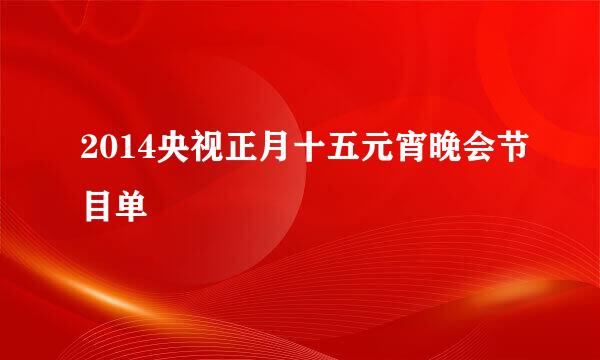 2014央视正月十五元宵晚会节目单